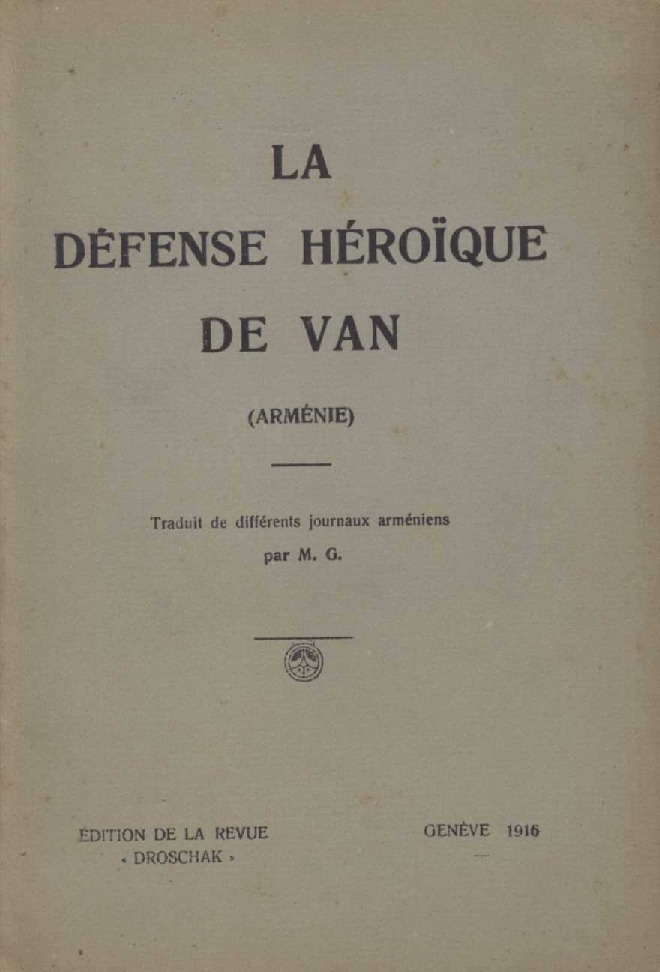 LA
DÉFENSE HÉROÏQUE
DE VAN

(ARMÉNIE)

Traduit de différents journaux arméniens
par M. G.

ÉDITION DE LA REVUE
« DROSCHAK »

GENÈVE 1916